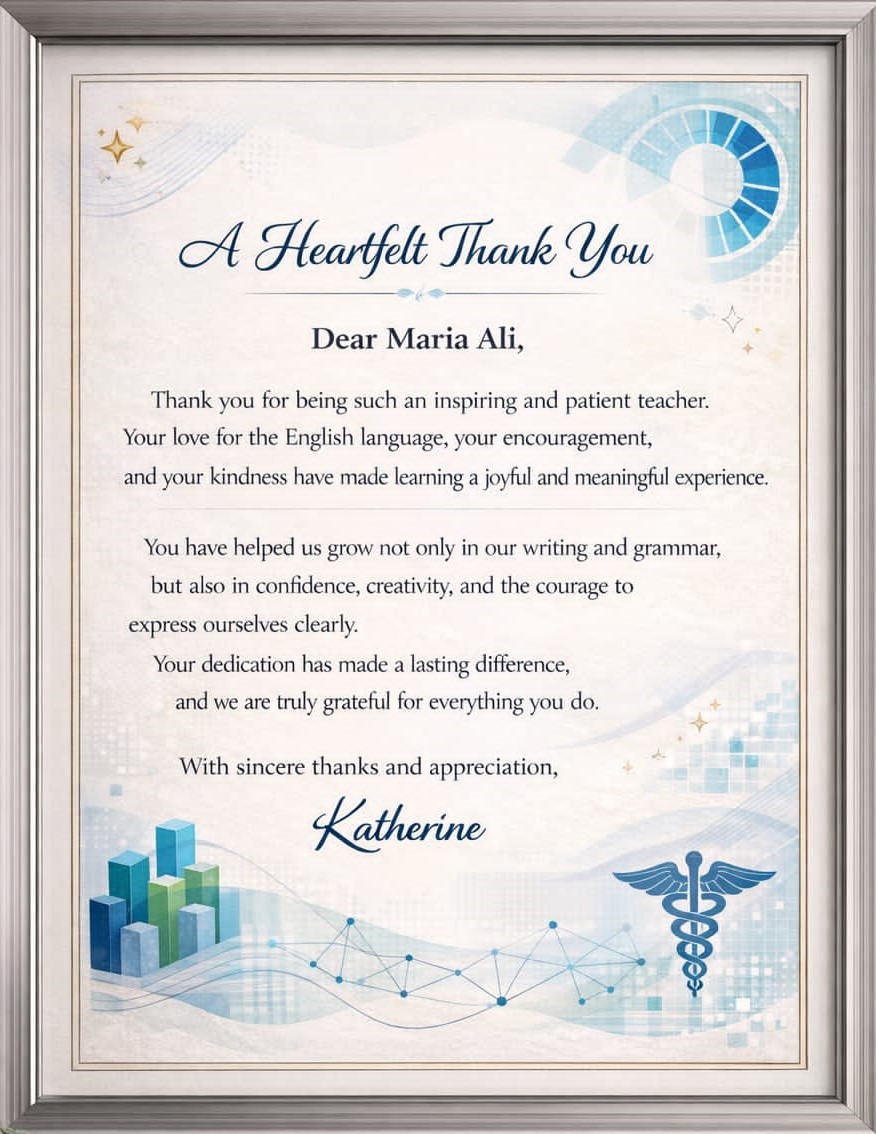 A Heartfelt Thank You

Dear Maria Ali,

Thank you for being such an inspiring and patient teacher. Your love for the English language, your encouragement, and your kindness have made learning a joyful and meaningful experience.

You have helped us grow not only in our writing and grammar, but also in confidence, creativity, and the courage to express ourselves clearly.
Your dedication has made a lasting difference, and we are truly grateful for everything you do.

With sincere thanks and appreciation,

Katherine